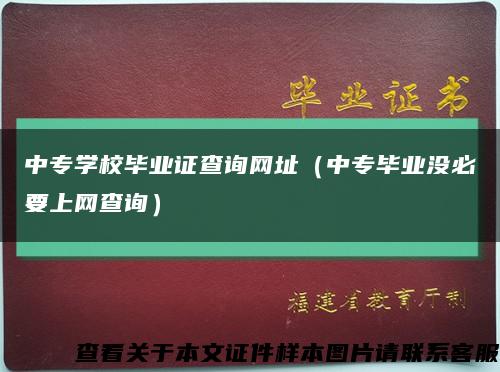 毕业证书

中专学校毕业证查询网址（中专毕业没必要上网查询）

福建省教育厅制

查看关于本文证件样本图片请联系客服